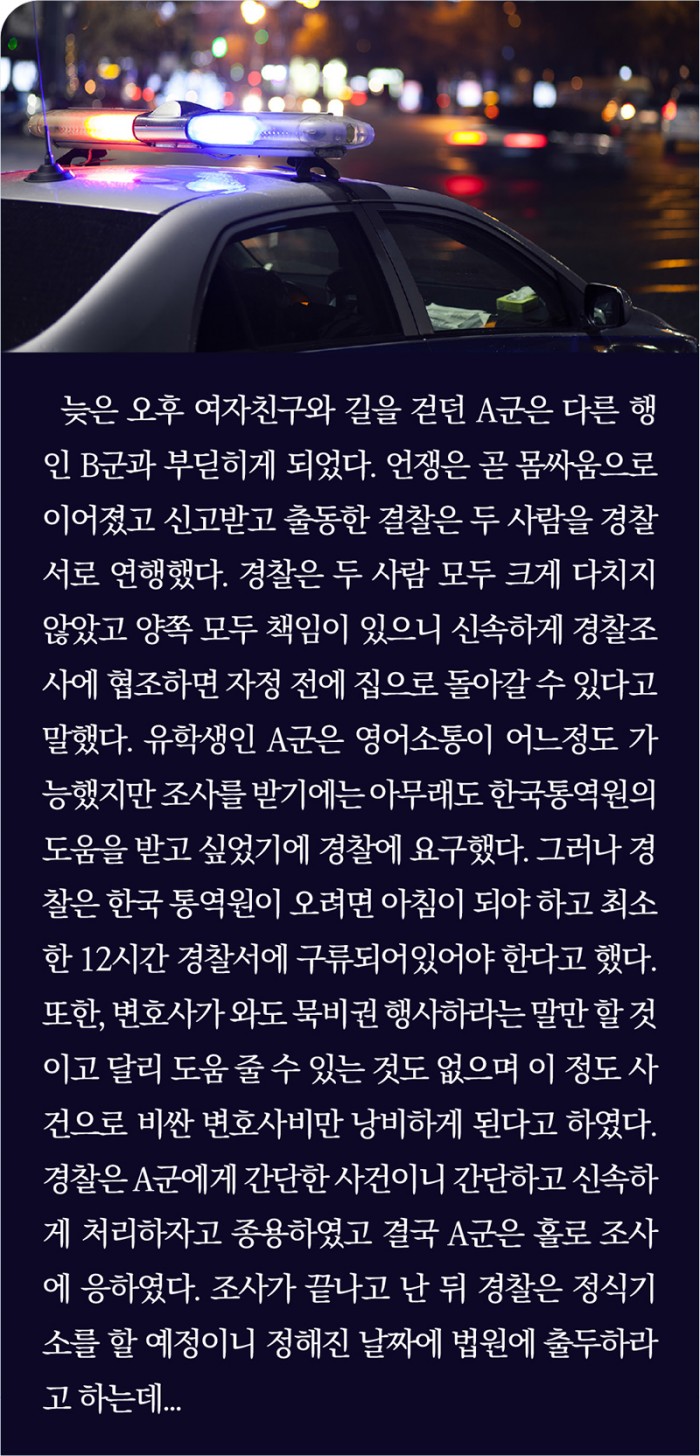 늦은 오후 여자친구와 길을 걷던 A군은 다른 행인 B군과 부딛히게 되었다. 언쟁은 곧 몸싸움으로 이어졌고 신고받고 출동한 결찰은 두 사람을 경찰서로 연행했다. 경찰은 두 사람 모두 크게 다치지 않았고 양쪽 모두 책임이 있으니 신속하게 경찰조사에 협조하면 자정 전에 집으로 돌아갈 수 있다고 말했다. 유학생인 A군은 영어소통이 어느정도 가능했지만 조사를 받기에는 아무래도 한국통역원의 도움을 받고 싶었기에 경찰에 요구했다. 그러나 경찰은 한국 통역원이 오려면 아침이 되야 하고 최소한 12시간 경찰서에 구류되어있어야 한다고 했다. 또한, 변호사가 와도 묵비권 행사하라는 말만 할 것이고 달리 도움 줄 수 있는 것도 없으며 이 정도 사건으로 비싼 변호사비만 낭비하게 된다고 하였다. 경찰은 A군에게 간단한 사건이니 간단하고 신속하게 처리하자고 종용하였고 결국 A군은 홀로 조사에 응하였다. 조사가 끝나고 난 뒤 경찰은 정식기소를 할 예정이니 정해진 날짜에 법원에 출두하라고 하는데...